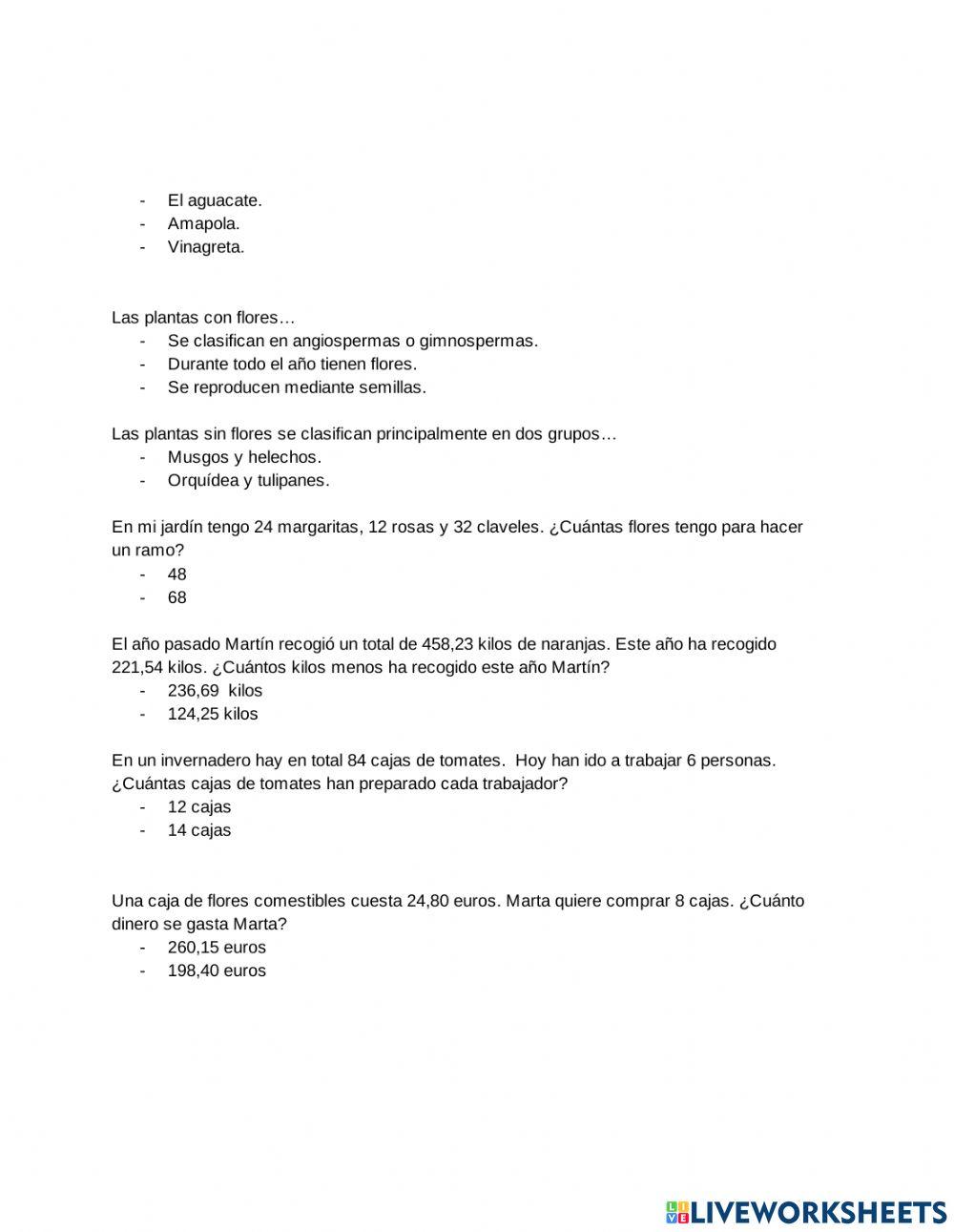 - El aguacate.
- Amapola.
- Vinagreta.

Las plantas con flores…
- Se clasifican en angiospermas o gimnospermas.
- Durante todo el año tienen flores.
- Se reproducen mediante semillas.

Las plantas sin flores se clasifican principalmente en dos grupos…
- Musgos y helechos.
- Orquídea y tulipanes.

En mi jardín tengo 24 margaritas, 12 rosas y 32 claveles. ¿Cuántas flores tengo para hacer un ramo?
- 48
- 68

El año pasado Martín recogió un total de 458,23 kilos de naranjas. Este año ha recogido 221,54 kilos. ¿Cuántos kilos menos ha recogido este año Martín?
- 236,69 kilos
- 124,25 kilos

En un invernadero hay en total 84 cajas de tomates. Hoy han ido a trabajar 6 personas. ¿Cuántas cajas de tomates han preparado cada trabajador?
- 12 cajas
- 14 cajas

Una caja de flores comestibles cuesta 24,80 euros. Marta quiere comprar 8 cajas. ¿Cuánto dinero se gasta Marta?
- 260,15 euros
- 198,40 euros

LIVEWORKSHEETS